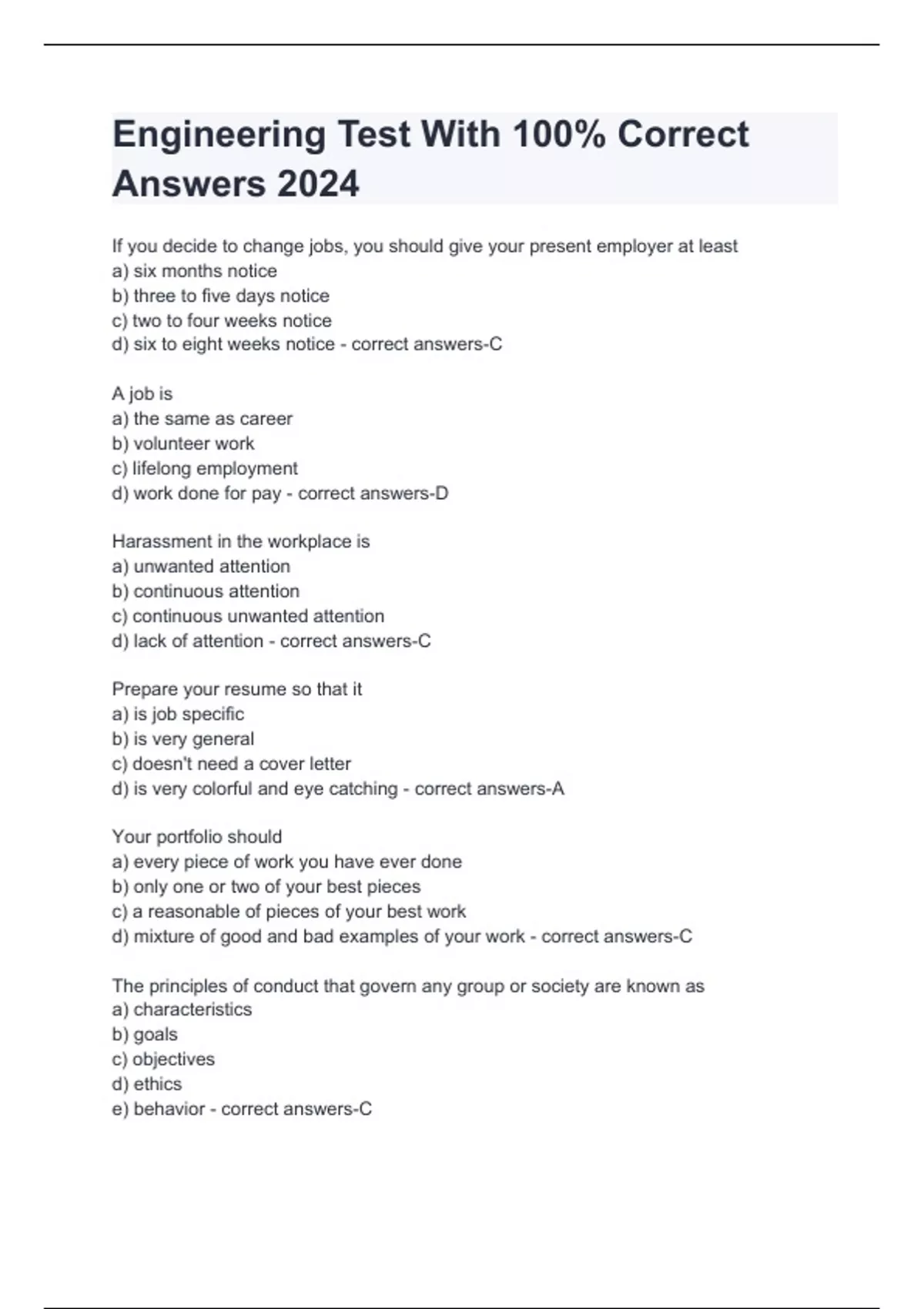 Engineering Test With 100% Correct Answers 2024

If you decide to change jobs, you should give your present employer at least
a) six months notice
b) three to five days notice
c) two to four weeks notice
d) six to eight weeks notice - correct answers-C

A job is
a) the same as career
b) volunteer work
c) lifelong employment
d) work done for pay - correct answers-D

Harassment in the workplace is
a) unwanted attention
b) continuous attention
c) continuous unwanted attention
d) lack of attention - correct answers-C

Prepare your resume so that it
a) is job specific
b) is very general
c) doesn't need a cover letter
d) is very colorful and eye catching - correct answers-A

Your portfolio should
a) every piece of work you have ever done
b) only one or two of your best pieces
c) a reasonable of pieces of your best work
d) mixture of good and bad examples of your work - correct answers-C

The principles of conduct that govern any group or society are known as
a) characteristics
b) goals
c) objectives
d) ethics
e) behavior - correct answers-C